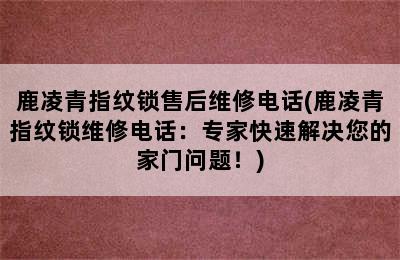 鹿凌青指纹锁售后维修电话(鹿凌青指纹锁维修电话：专家快速解决您的家门问题！)